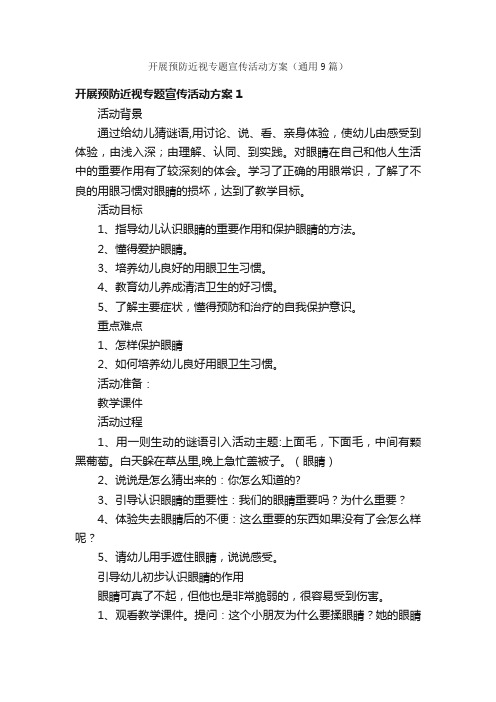 开展预防近视专题宣传活动方案（通用9篇）

开展预防近视专题宣传活动方案1

活动背景

通过给幼儿猜谜语,用讨论、说、看、亲身体验，使幼儿由感受到体验，由浅入深；由理解、认同、到实践。对眼睛在自己和他人生活中的重要作用有了较深刻的体会。学习了正确的用眼常识，了解了不良的用眼习惯对眼睛的损坏，达到了教学目标。

活动目标

1、指导幼儿认识眼睛的重要作用和保护眼睛的方法。

2、懂得爱护眼睛。

3、培养幼儿良好的用眼卫生习惯。

4、教育幼儿养成清洁卫生的好习惯。

5、了解主要症状，懂得预防和治疗的自我保护意识。

重点难点

1、怎样保护眼睛

2、如何培养幼儿良好用眼卫生习惯。

活动准备：

教学课件

活动过程

1、用一则生动的谜语引入活动主题:上面毛，下面毛，中间有颗黑葡萄。白天躲在草丛里,晚上急忙盖被子。（眼睛）

2、说说是怎么猜出来的：你怎么知道的?

3、引导认识眼睛的重要性：我们的眼睛重要吗？为什么重要？

4、体验失去眼睛后的不便：这么重要的东西如果没有了会怎么样呢？

5、请幼儿用手遮住眼睛，说说感受。

引导幼儿初步认识眼睛的作用

眼睛可真了不起，但他也是非常脆弱的，很容易受到伤害。

1、观看教学课件。提问：这个小朋友为什么要揉眼睛？她的眼睛